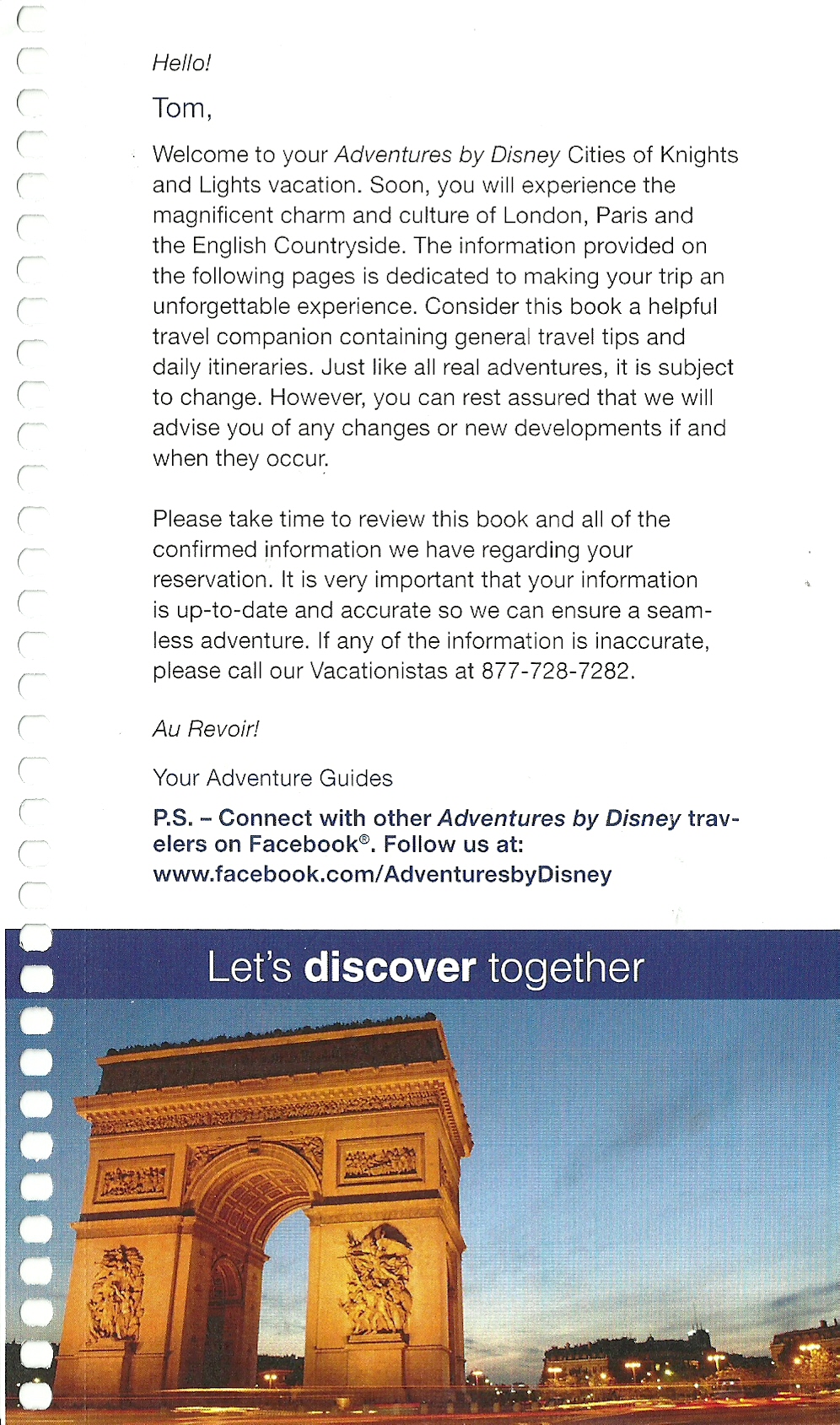 Hello!

Tom,

Welcome to your Adventures by Disney Cities of Knights and Lights vacation. Soon, you will experience the magnificent charm and culture of London, Paris and the English Countryside. The information provided on the following pages is dedicated to making your trip an unforgettable experience. Consider this book a helpful travel companion containing general travel tips and daily itineraries. Just like all real adventures, it is subject to change. However, you can rest assured that we will advise you of any changes or new developments if and when they occur.

Please take time to review this book and all of the confirmed information we have regarding your reservation. It is very important that your information is up-to-date and accurate so we can ensure a seamless adventure. If any of the information is inaccurate, please call our Vacationistas at 877-728-7282.

Au Revoir!

Your Adventure Guides

P.S. – Connect with other Adventures by Disney travelers on Facebook®. Follow us at: www.facebook.com/AdventuresbyDisney

Let's discover together